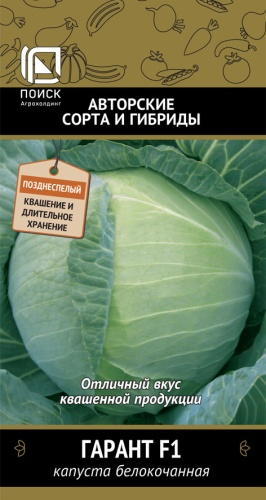 ПОИСК
Агрохолдинг

АВТОРСКИЕ СОРТА И ГИБРИДЫ

ПОЗДНЕСПЕЛЫЙ

КВАШЕНИЕ И ДЛИТЕЛЬНОЕ ХРАНЕНИЕ

Отличный вкус квашенной продукции

ГАРАНТ F1
капуста белокочанная